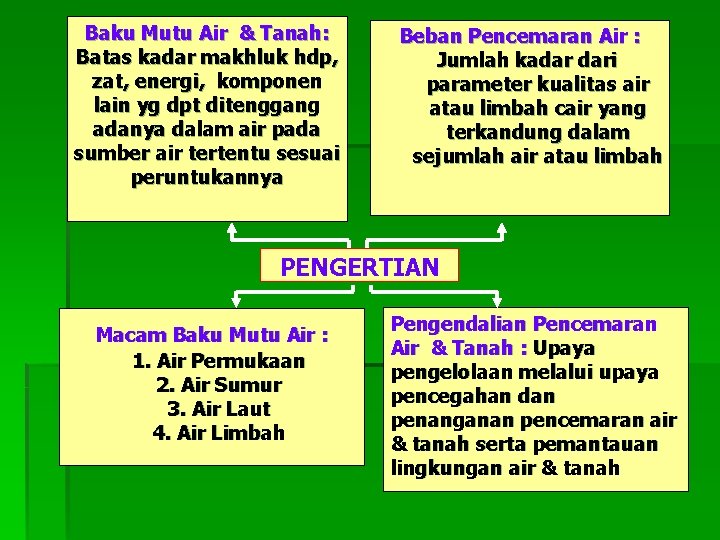 Baku Mutu Air & Tanah:
Batas kadar makhluk hdp, zat, energi, komponen lain yg dpt ditenggang adanya dalam air pada sumber air tertentu sesuai peruntukannya

Beban Pencemaran Air :
Jumlah kadar dari parameter kualitas air atau limbah cair yang terkandung dalam sejumlah air atau limbah

PENGERTIAN

Macam Baku Mutu Air :
1. Air Permukaan
2. Air Sumur
3. Air Laut
4. Air Limbah

Pengendalian Pencemaran Air & Tanah : Upaya pengelolaan melalui upaya pencegahan dan penanganan pencemaran air & tanah serta pemantauan lingkungan air & tanah